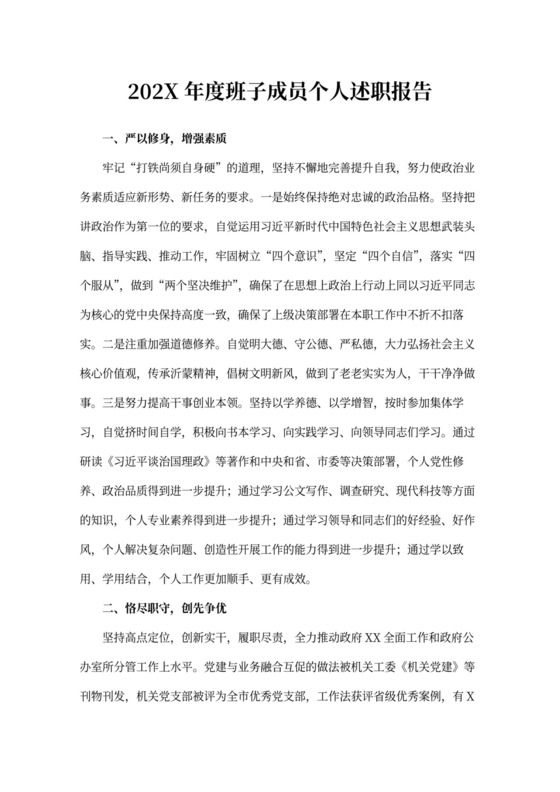 202X 年度班子成员个人述职报告

一、严以修身，增强素质

牢记“打铁尚须自身硬”的道理，坚持不懈地完善提升自我，努力使政治业务素质适应新形势、新任务的要求。一是始终保持绝对忠诚的政治品格。坚持把讲政治作为第一位的要求，自觉运用习近平新时代中国特色社会主义思想武装头脑、指导实践、推动工作，牢固树立“四个意识”，坚定“四个自信”，落实“四个服从”，做到“两个坚决维护”，确保了在思想上政治上行动上同以习近平同志为核心的党中央保持高度一致，确保了上级决策部署在本职工作中不折不扣落实。二是注重加强道德修养。自觉明大德、守公德、严私德，大力弘扬社会主义核心价值观，传承沂蒙精神，倡树文明新风，做到了老老实实为人，干干净净做事。三是努力提高干事创业本领。坚持以学养德、以学增智，按时参加集体学习，自觉挤时间自学，积极向书本学习、向实践学习、向领导同志们学习。通过研读《习近平谈治国理政》等著作和中央和省、市委等决策部署，个人党性修养、政治品质得到进一步提升；通过学习公文写作、调查研究、现代科技等方面的知识，个人专业素养得到进一步提升；通过学习领导和同志们的好经验、好作风，个人解决复杂问题、创造性开展工作的能力得到进一步提升；通过学以致用、学用结合，个人工作更加顺手、更有成效。

二、恪尽职守，创先争优

坚持高点定位，创新实干，履职尽责，全力推动政府 XX 全面工作和政府公办室所分管工作上水平。党建与业务融合互促的做法被机关工委《机关党建》等刊物刊发，机关党支部被评为全市优秀党支部，工作法获评省级优秀案例，有 X